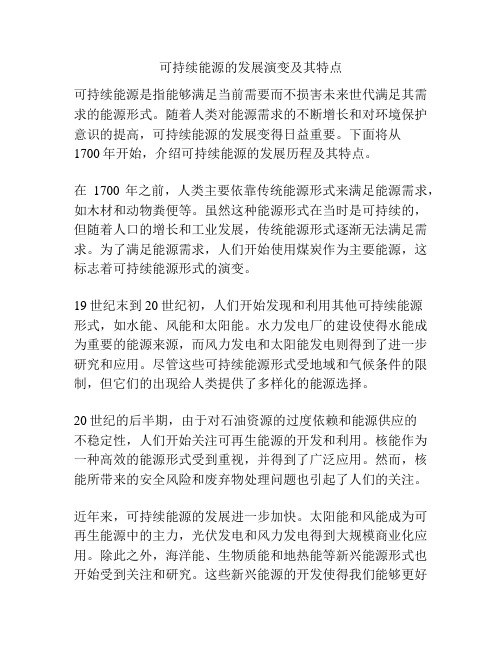 可持续能源的发展演变及其特点

可持续能源是指能够满足当前需要而不损害未来世代满足其需求的能源形式。随着人类对能源需求的不断增长和对环境保护意识的提高，可持续能源的发展变得日益重要。下面将从1700年开始，介绍可持续能源的发展历程及其特点。

在 1700 年之前，人类主要依靠传统能源形式来满足能源需求，如木材和动物粪便等。虽然这种能源形式在当时是可持续的，但随着人口的增长和工业发展，传统能源形式逐渐无法满足需求。为了满足能源需求，人们开始使用煤炭作为主要能源，这标志着可持续能源形式的演变。

19世纪末到20世纪初，人们开始发现和利用其他可持续能源形式，如水能、风能和太阳能。水力发电厂的建设使得水能成为重要的能源来源，而风力发电和太阳能发电则得到了进一步研究和应用。尽管这些可持续能源形式受地域和气候条件的限制，但它们的出现给人类提供了多样化的能源选择。

20世纪的后半期，由于对石油资源的过度依赖和能源供应的不稳定性，人们开始关注可再生能源的开发和利用。核能作为一种高效的能源形式受到重视，并得到了广泛应用。然而，核能所带来的安全风险和废弃物处理问题也引起了人们的关注。

近年来，可持续能源的发展进一步加快。太阳能和风能成为可再生能源中的主力，光伏发电和风力发电得到大规模商业化应用。除此之外，海洋能、生物质能和地热能等新兴能源形式也开始受到关注和研究。这些新兴能源的开发使得我们能够更好